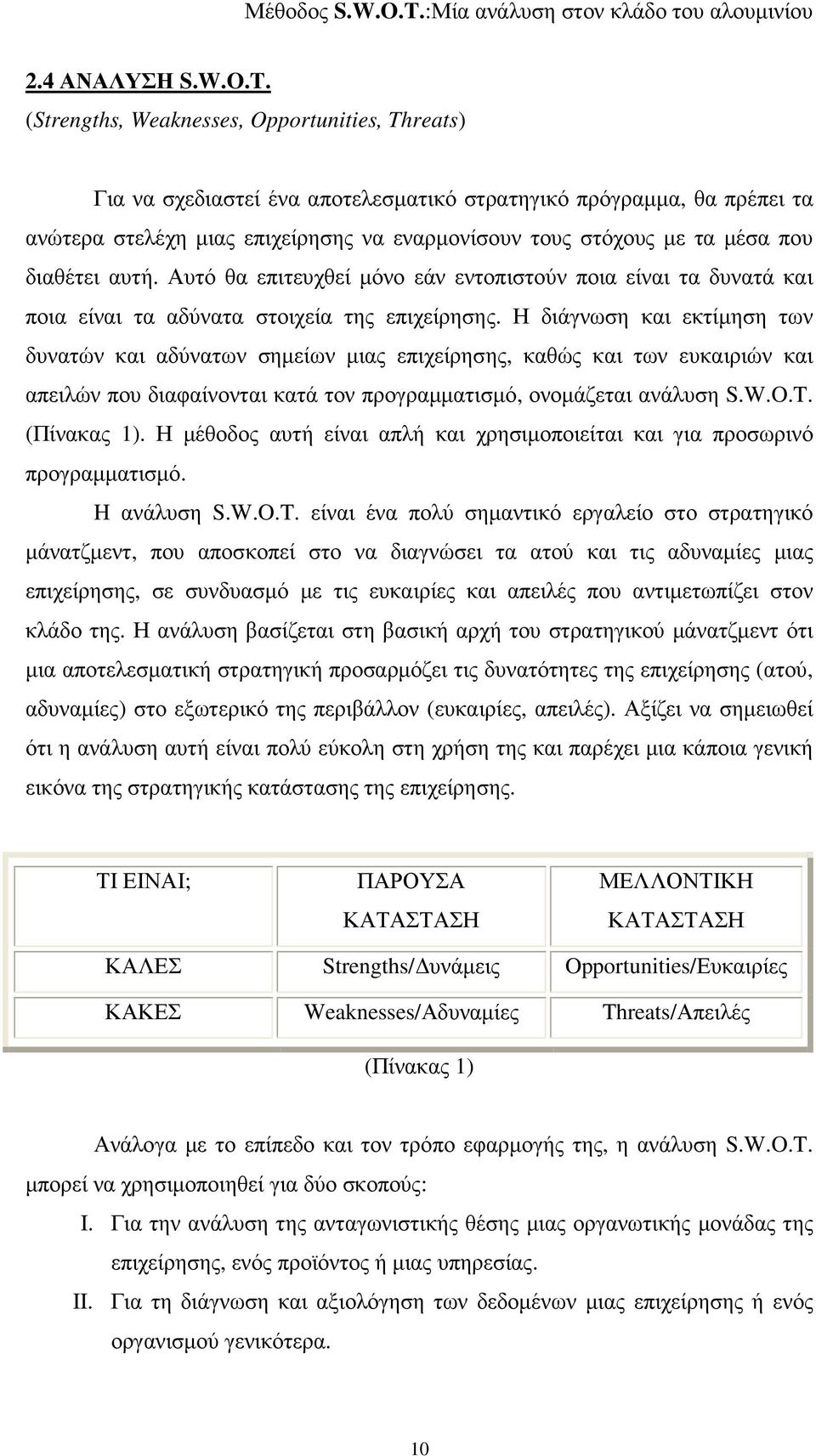 Μέθοδος S.W.O.T.:Μία ανάλυση στον κλάδο του αλουμινίου

2.4 ΑΝΑΛΥΣΗ S.W.O.T.
(Strengths, Weaknesses, Opportunities, Threats)

Για να σχεδιαστεί ένα αποτελεσματικό στρατηγικό πρόγραμμα, θα πρέπει τα ανώτερα στελέχη μιας επιχείρησης να εναρμονίσουν τους στόχους με τα μέσα που διαθέτει αυτή. Αυτό θα επιτευχθεί μόνο εάν εντοπιστούν ποια είναι τα δυνατά και ποια είναι τα αδύνατα στοιχεία της επιχείρησης. Η διάγνωση και εκτίμηση των δυνατών και αδύνατων σημείων μιας επιχείρησης, καθώς και των ευκαιριών και απειλών που διαφαίνονται κατά τον προγραμματισμό, ονομάζεται ανάλυση S.W.O.T. (Πίνακας 1). Η μέθοδος αυτή είναι απλή και χρησιμοποιείται και για προσωρινό προγραμματισμό.

Η ανάλυση S.W.O.T. είναι ένα πολύ σημαντικό εργαλείο στο στρατηγικό μάνατζμεντ, που αποσκοπεί στο να διαγνώσει τα ατού και τις αδυναμίες μιας επιχείρησης, σε συνδυασμό με τις ευκαιρίες και απειλές που αντιμετωπίζει στον κλάδο της. Η ανάλυση βασίζεται στη βασική αρχή του στρατηγικού μάνατζμεντ ότι μια αποτελεσματική στρατηγική προσαρμόζει τις δυνατότητες της επιχείρησης (ατού, αδυναμίες) στο εξωτερικό της περιβάλλον (ευκαιρίες, απειλές). Αξίζει να σημειωθεί ότι η ανάλυση αυτή είναι πολύ εύκολη στη χρήση της και παρέχει μια κάποια γενική εικόνα της στρατηγικής κατάστασης της επιχείρησης.

| ΤΙ ΕΙΝΑΙ; | ΠΑΡΟΥΣΑ ΚΑΤΑΣΤΑΣΗ | ΜΕΛΛΟΝΤΙΚΗ ΚΑΤΑΣΤΑΣΗ |
|---|---|---|
| ΚΑΛΕΣ | Strengths/Δυνάμεις | Opportunities/Ευκαιρίες |
| ΚΑΚΕΣ | Weaknesses/Αδυναμίες | Threats/Απειλές |

(Πίνακας 1)

Ανάλογα με το επίπεδο και τον τρόπο εφαρμογής της, η ανάλυση S.W.O.T. μπορεί να χρησιμοποιηθεί για δύο σκοπούς:

I. Για την ανάλυση της ανταγωνιστικής θέσης μιας οργανωτικής μονάδας της επιχείρησης, ενός προϊόντος ή μιας υπηρεσίας.

II. Για τη διάγνωση και αξιολόγηση των δεδομένων μιας επιχείρησης ή ενός οργανισμού γενικότερα.

10